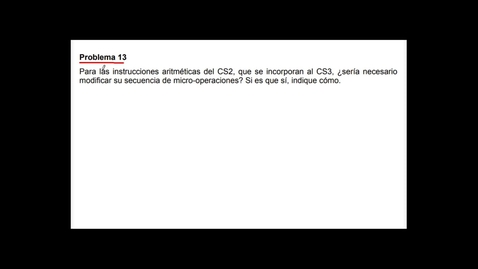 Problema 13

Para las instrucciones aritméticas del CS2, que se incorporan al CS3, ¿sería necesario modificar su secuencia de micro-operaciones? Si es que sí, indique cómo.